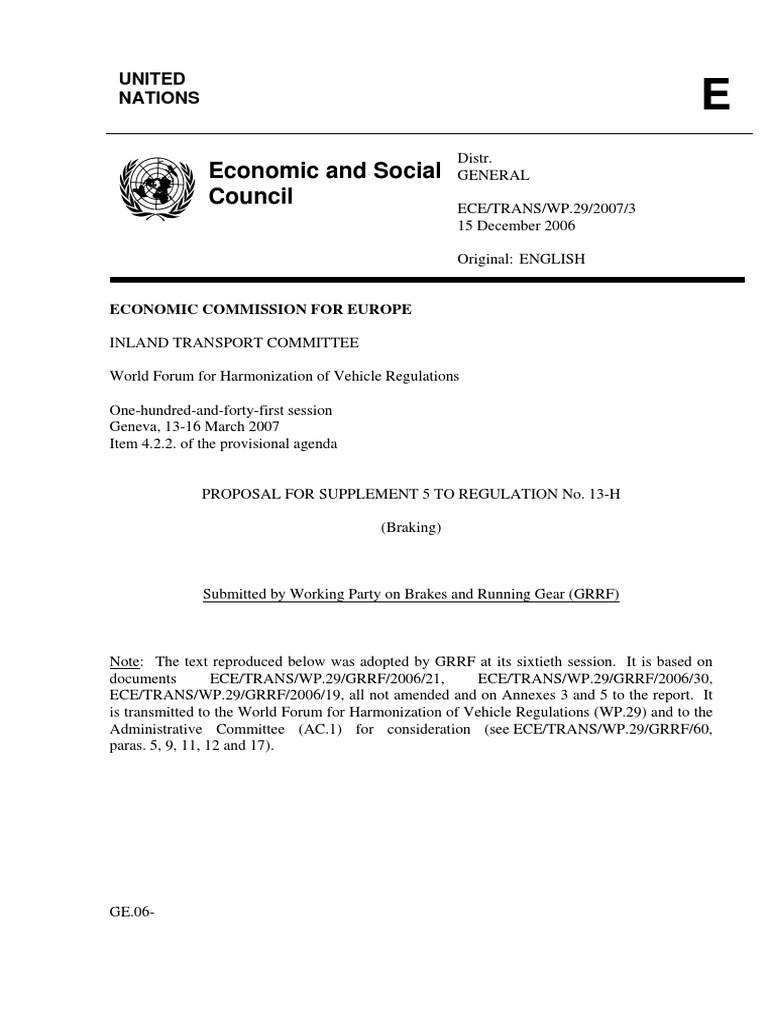 UNITED NATIONS

E

Economic and Social Council

Distr.
GENERAL

ECE/TRANS/WP.29/2007/3
15 December 2006

Original: ENGLISH

ECONOMIC COMMISSION FOR EUROPE

INLAND TRANSPORT COMMITTEE

World Forum for Harmonization of Vehicle Regulations

One-hundred-and-forty-first session
Geneva, 13-16 March 2007
Item 4.2.2. of the provisional agenda

PROPOSAL FOR SUPPLEMENT 5 TO REGULATION No. 13-H

(Braking)

Submitted by Working Party on Brakes and Running Gear (GRRF)

Note: The text reproduced below was adopted by GRRF at its sixtieth session. It is based on documents ECE/TRANS/WP.29/GRRF/2006/21, ECE/TRANS/WP.29/GRRF/2006/30, ECE/TRANS/WP.29/GRRF/2006/19, all not amended and on Annexes 3 and 5 to the report. It is transmitted to the World Forum for Harmonization of Vehicle Regulations (WP.29) and to the Administrative Committee (AC.1) for consideration (see ECE/TRANS/WP.29/GRRF/60, paras. 5, 9, 11, 12 and 17).

GE.06-